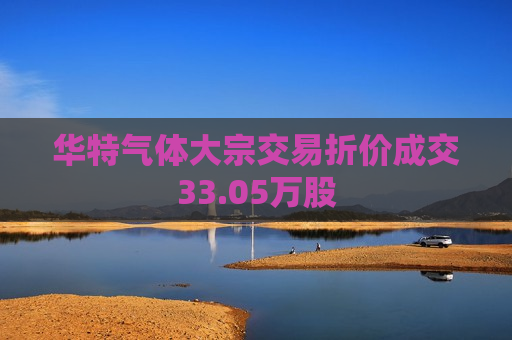 华特气体大宗交易折价成交33.05万股